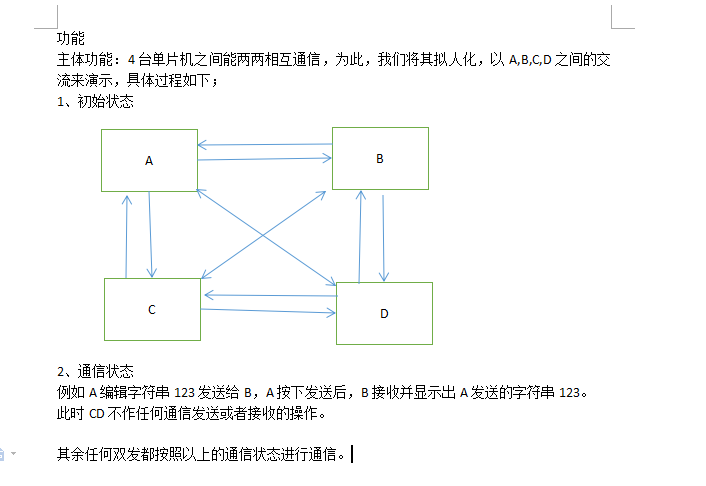 功能
主体功能：4 台单片机之间能两两相互通信，为此，我们将其拟人化，以 A,B,C,D 之间的交流来演示，具体过程如下；
1、初始状态

A

B

C

D

2、通信状态
例如 A 编辑字符串 123 发送给 B，A 按下发送后，B 接收并显示出 A 发送的字符串 123。
此时 CD 不作任何通信发送或者接收的操作。

其余任何双发都按照以上的通信状态进行通信。